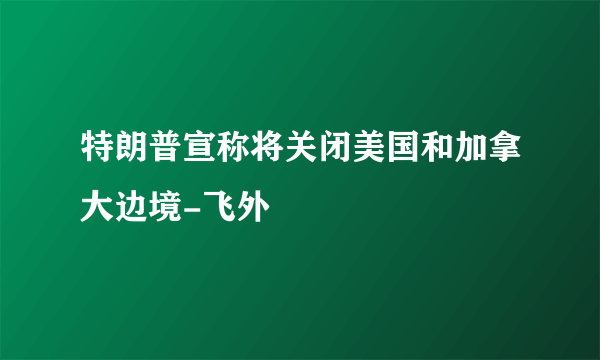 特朗普宣称将关闭美国和加拿大边境-飞外